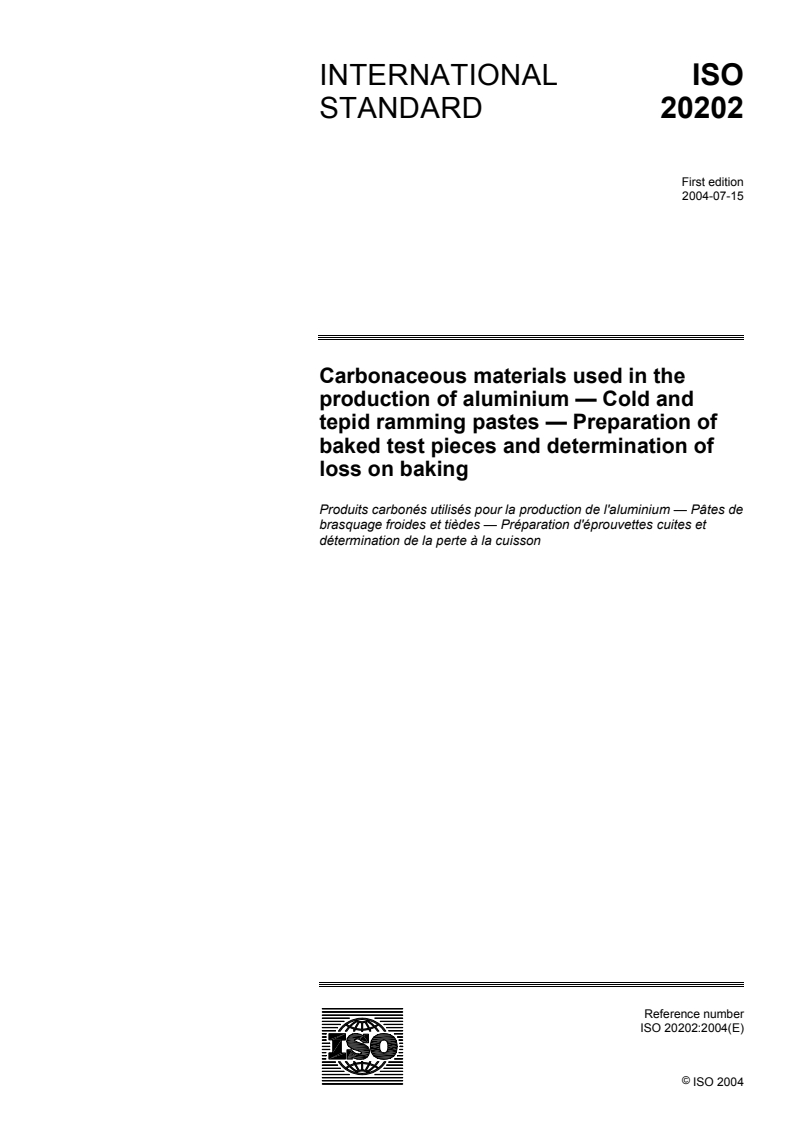 INTERNATIONAL STANDARD

ISO 20202

First edition
2004-07-15

Carbonaceous materials used in the production of aluminium — Cold and tepid ramming pastes — Preparation of baked test pieces and determination of loss on baking

Produits carbonés utilisés pour la production de l'aluminium — Pâtes de brasquage froides et tièdes — Préparation d'éprouvettes cuites et détermination de la perte à la cuisson

ISO

Reference number
ISO 20202:2004(E)

© ISO 2004